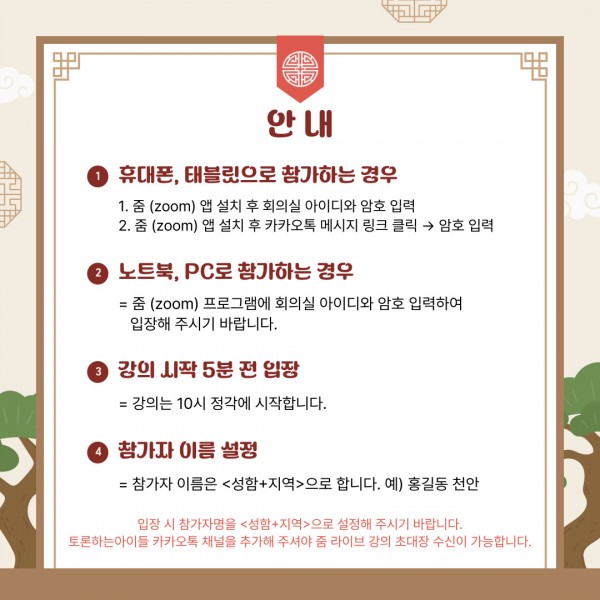 안 내

1 휴대폰, 태블릿으로 참가하는 경우

1. 줌 (zoom) 앱 설치 후 회의실 아이디와 암호 입력
2. 줌 (zoom) 앱 설치 후 카카오톡 메시지 링크 클릭 → 암호 입력

2 노트북, PC로 참가하는 경우

= 줌 (zoom) 프로그램에 회의실 아이디와 암호 입력하여 입장해 주시기 바랍니다.

3 강의 시작 5분 전 입장

= 강의는 10시 정각에 시작합니다.

4 참가자 이름 설정

= 참가자 이름은 <성함+지역>으로 합니다. 예) 홍길동 천안

입장 시 참가자명을 <성함+지역>으로 설정해 주시기 바랍니다.
토론하는아이들 카카오톡 채널을 추가해 주셔야 줌 라이브 강의 초대장 수신이 가능합니다.